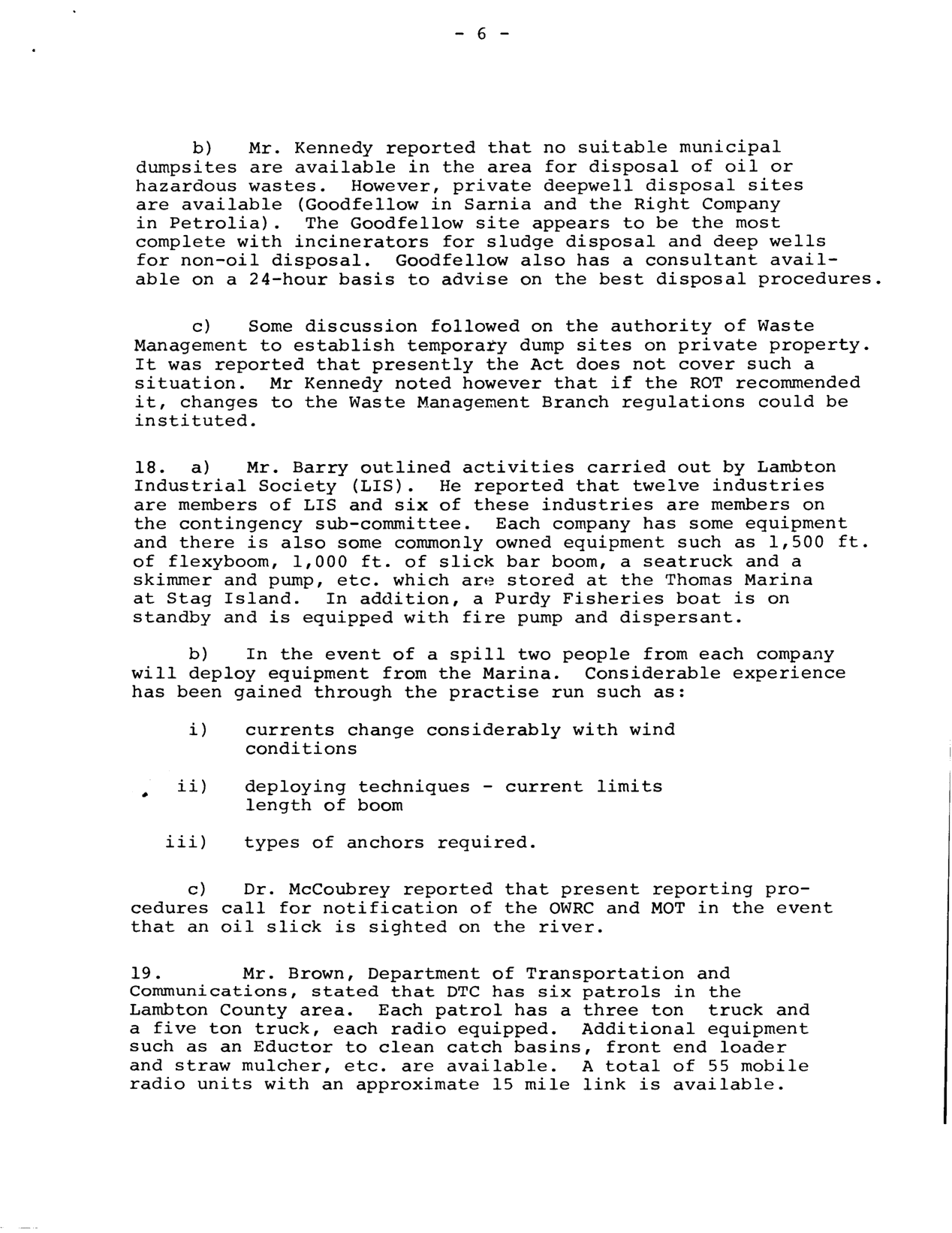 - 6 -

b) Mr. Kennedy reported that no suitable municipal dumpsites are available in the area for disposal of oil or hazardous wastes. However, private deepwell disposal sites are available (Goodfellow in Sarnia and the Right Company in Petrolia). The Goodfellow site appears to be the most complete with incinerators for sludge disposal and deep wells for non-oil disposal. Goodfellow also has a consultant available on a 24-hour basis to advise on the best disposal procedures.

c) Some discussion followed on the authority of Waste Management to establish temporary dump sites on private property. It was reported that presently the Act does not cover such a situation. Mr Kennedy noted however that if the ROT recommended it, changes to the Waste Management Branch regulations could be instituted.

18. a) Mr. Barry outlined activities carried out by Lambton Industrial Society (LIS). He reported that twelve industries are members of LIS and six of these industries are members on the contingency sub-committee. Each company has some equipment and there is also some commonly owned equipment such as 1,500 ft. of flexyboom, 1,000 ft. of slick bar boom, a seatruck and a skimmer and pump, etc. which are stored at the Thomas Marina at Stag Island. In addition, a Purdy Fisheries boat is on standby and is equipped with fire pump and dispersant.

b) In the event of a spill two people from each company will deploy equipment from the Marina. Considerable experience has been gained through the practise run such as:

i) currents change considerably with wind conditions

ii) deploying techniques - current limits length of boom

iii) types of anchors required.

c) Dr. McCoubrey reported that present reporting procedures call for notification of the OWRC and MOT in the event that an oil slick is sighted on the river.

19. Mr. Brown, Department of Transportation and Communications, stated that DTC has six patrols in the Lambton County area. Each patrol has a three ton truck and a five ton truck, each radio equipped. Additional equipment such as an Eductor to clean catch basins, front end loader and straw mulcher, etc. are available. A total of 55 mobile radio units with an approximate 15 mile link is available.